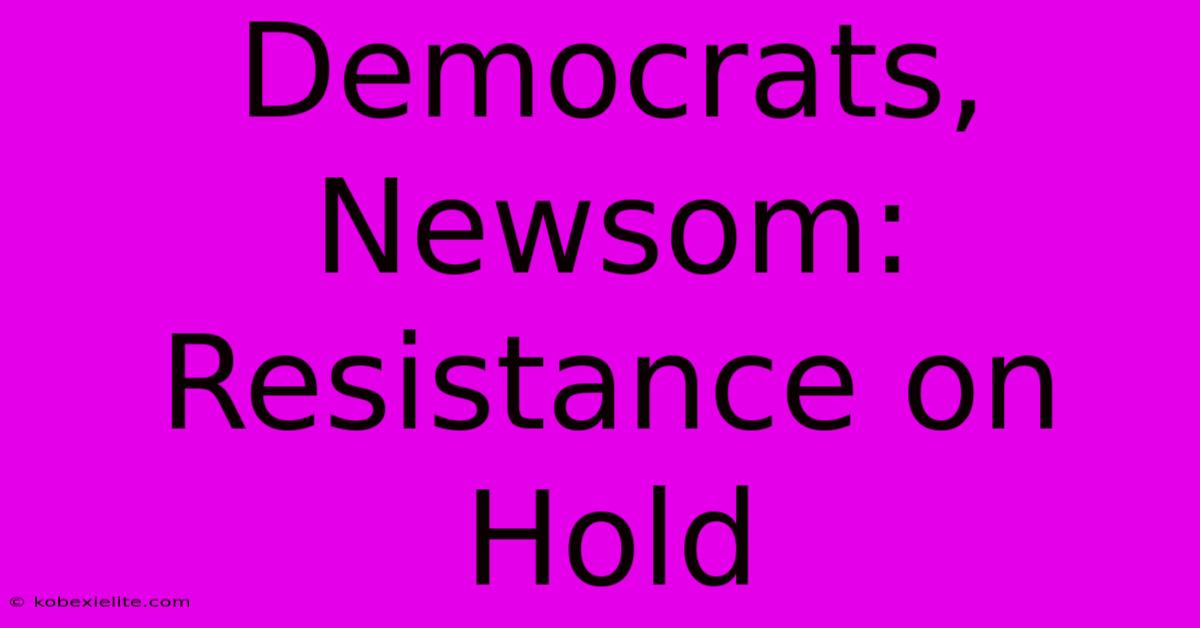 Democrats, Newsom: Resistance on Hold

© kobexielite.com